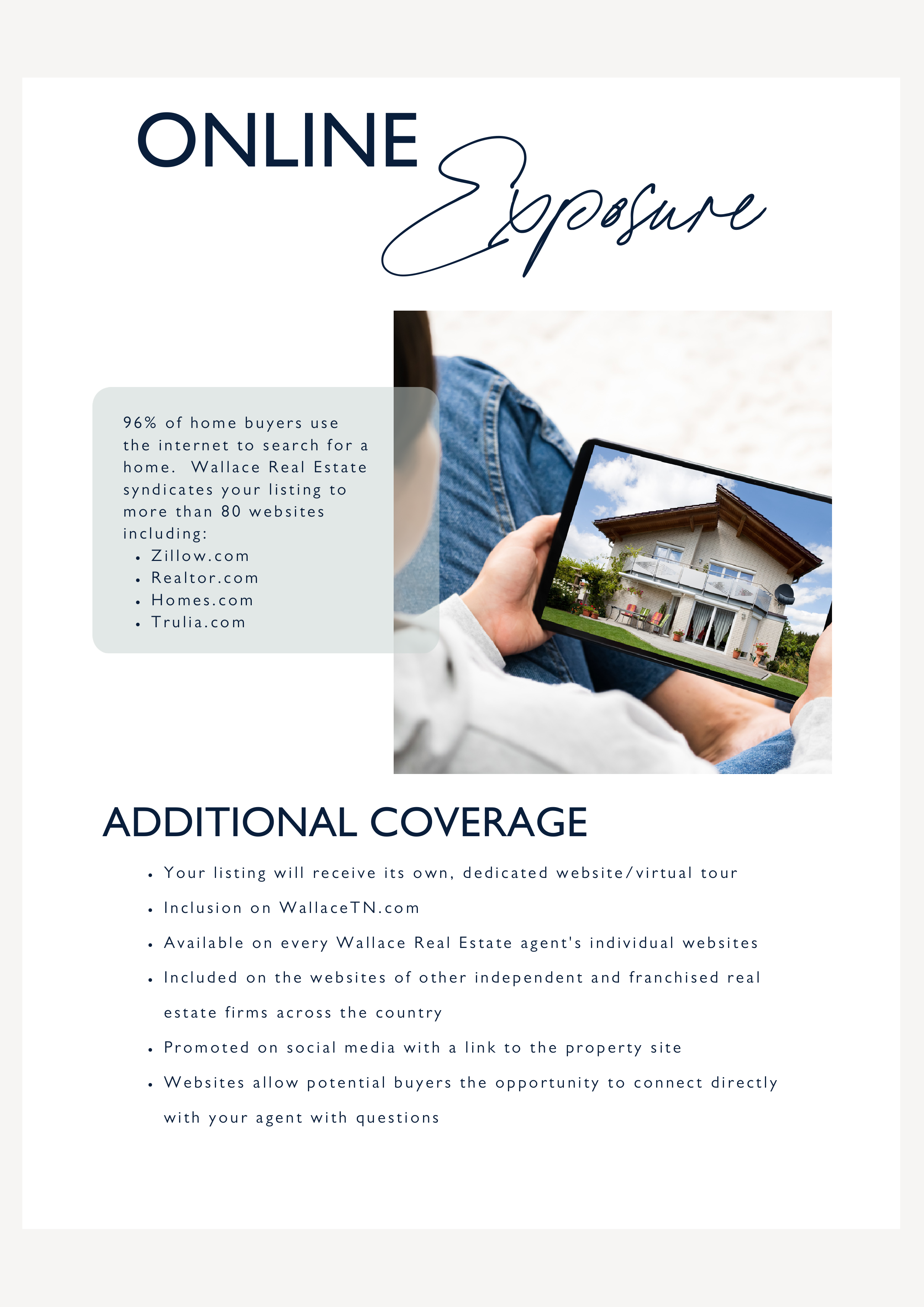 ONLINE Exposure

96% of home buyers use the internet to search for a home. Wallace Real Estate syndicates your listing to more than 80 websites including:
• Zillow.com
• Realtor.com
• Homes.com
• Trulia.com

ADDITIONAL COVERAGE

• Your listing will receive its own, dedicated website/virtual tour
• Inclusion on WallaceTN.com
• Available on every Wallace Real Estate agent's individual websites
• Included on the websites of other independent and franchised real estate firms across the country
• Promoted on social media with a link to the property site
• Websites allow potential buyers the opportunity to connect directly with your agent with questions